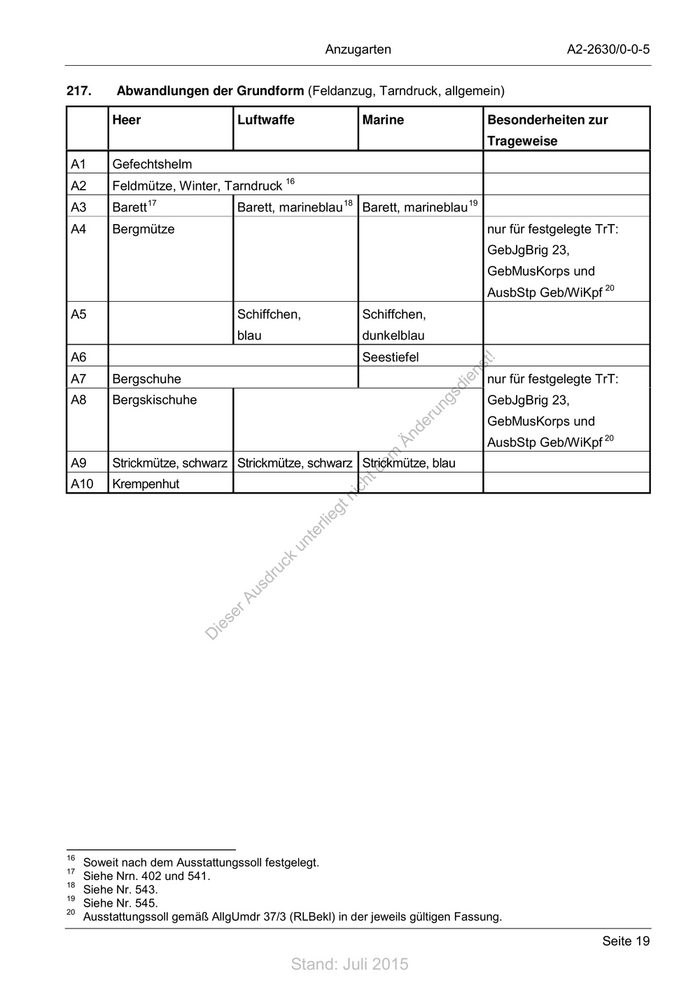 Anzugarten A2-2630/0-0-5

**217. Abwandlungen der Grundform** (Feldanzug, Tarndruck, allgemein)

| | Heer | Luftwaffe | Marine | Besonderheiten zur Trageweise |
|---|---|---|---|---|
| A1 | Gefechtshelm | | | |
| A2 | Feldmütze, Winter, Tarndruck $^{16}$ | | | |
| A3 | Barett$^{17}$ | Barett, marineblau$^{18}$ | Barett, marineblau$^{19}$ | |
| A4 | Bergmütze | | | nur für festgelegte TrT: GebJgBrig 23, GebMusKorps und AusbStp Geb/WiKpf $^{20}$ |
| A5 | | Schiffchen, blau | Schiffchen, dunkelblau | |
| A6 | | | Seestiefel | |
| A7 | Bergschuhe | | | nur für festgelegte TrT: GebJgBrig 23, GebMusKorps und AusbStp Geb/WiKpf $^{20}$ |
| A8 | Bergskischuhe | | | |
| A9 | Strickmütze, schwarz | Strickmütze, schwarz | Strickmütze, blau | |
| A10 | Krempenhut | | | |

Dieser Ausdruck unterliegt nicht dem Änderungsdienst!

$^{16}$ Soweit nach dem Ausstattungssoll festgelegt.
$^{17}$ Siehe Nrn. 402 und 541.
$^{18}$ Siehe Nr. 543.
$^{19}$ Siehe Nr. 545.
$^{20}$ Ausstattungssoll gemäß AllgUmdr 37/3 (RLBekl) in der jeweils gültigen Fassung.

Seite 19

Stand: Juli 2015